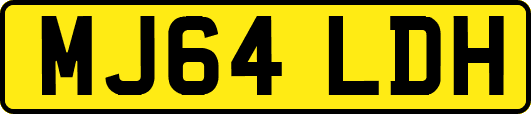 MJ64 LDH